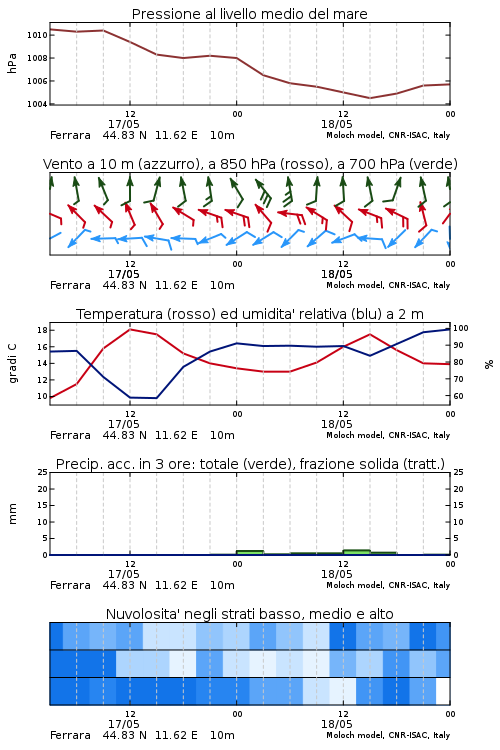 Pressione al livello medio del mare

hPa

1010
1008
1006
1004

12
17/05
00
12
18/05
00

Ferrara 44.83 N 11.62 E 10m
Moloch model, CNR-ISAC, Italy

Vento a 10 m (azzurro), a 850 hPa (rosso), a 700 hPa (verde)

12
17/05
00
12
18/05
00

Ferrara 44.83 N 11.62 E 10m
Moloch model, CNR-ISAC, Italy

Temperatura (rosso) ed umidita' relativa (blu) a 2 m

gradi C

18
16
14
12
10

100
90
80
70
60

%

12
17/05
00
12
18/05
00

Ferrara 44.83 N 11.62 E 10m
Moloch model, CNR-ISAC, Italy

Precip. acc. in 3 ore: totale (verde), frazione solida (tratt.)

mm

25
20
15
10
5
0

25
20
15
10
5
0

12
17/05
00
12
18/05
00

Ferrara 44.83 N 11.62 E 10m
Moloch model, CNR-ISAC, Italy

Nuvolosita' negli strati basso, medio e alto

12
17/05
00
12
18/05
00

Ferrara 44.83 N 11.62 E 10m
Moloch model, CNR-ISAC, Italy